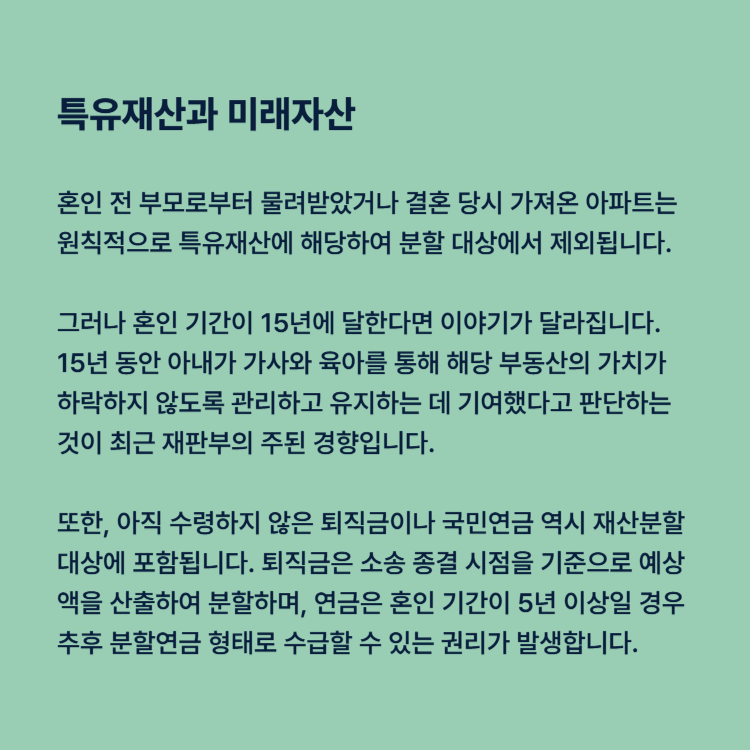 특유재산과 미래자산

혼인 전 부모로부터 물려받았거나 결혼 당시 가져온 아파트는 원칙적으로 특유재산에 해당하여 분할 대상에서 제외됩니다.

그러나 혼인 기간이 15년에 달한다면 이야기가 달라집니다. 15년 동안 아내가 가사와 육아를 통해 해당 부동산의 가치가 하락하지 않도록 관리하고 유지하는 데 기여했다고 판단하는 것이 최근 재판부의 주된 경향입니다.

또한, 아직 수령하지 않은 퇴직금이나 국민연금 역시 재산분할 대상에 포함됩니다. 퇴직금은 소송 종결 시점을 기준으로 예상액을 산출하여 분할하며, 연금은 혼인 기간이 5년 이상일 경우 추후 분할연금 형태로 수급할 수 있는 권리가 발생합니다.